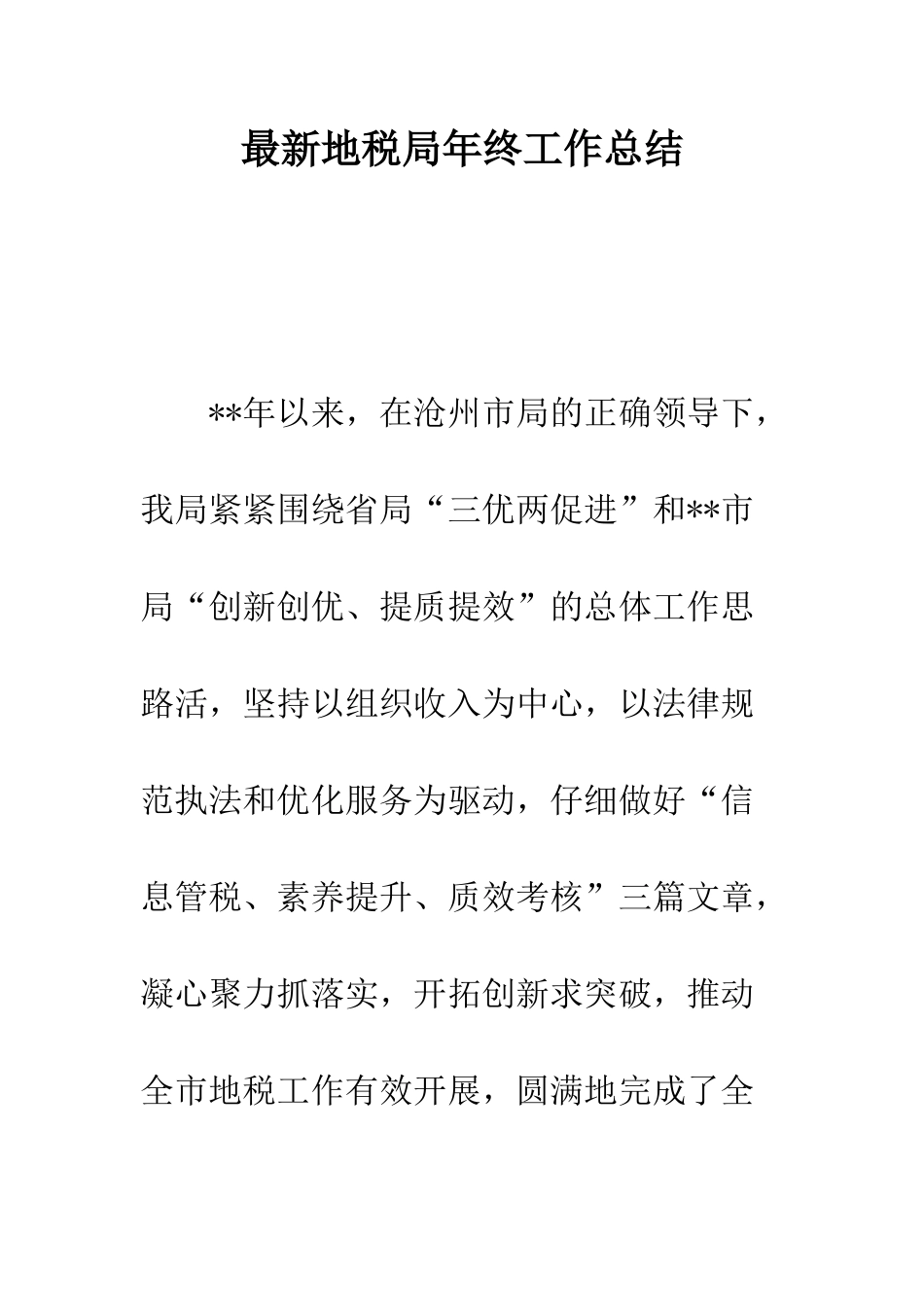 最新地税局年终工作总结

**年以来，在沧州市局的正确领导下，我局紧紧围绕省局“三优两促进”和**市局“创新创优、提质提效”的总体工作思路活，坚持以组织收入为中心，以法律规范执法和优化服务为驱动，仔细做好“信息管税、素养提升、质效考核”三篇文章，凝心聚力抓落实，开拓创新求突破，推动全市地税工作有效开展，圆满地完成了全